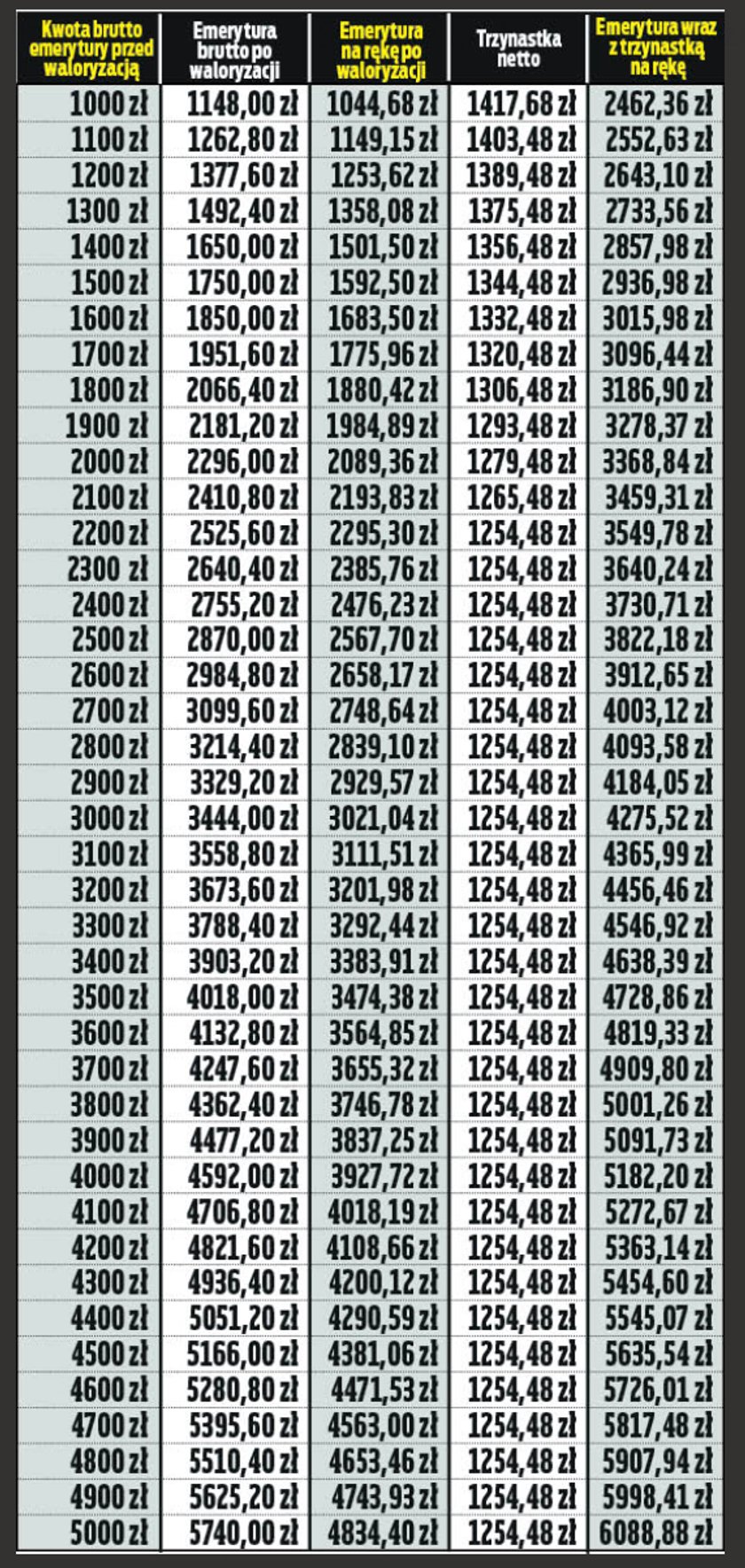 | Kwota brutto emerytury przed waloryzacją | Emerytura brutto po waloryzacji | Emerytura na rękę po waloryzacji | Trzynastka netto | Emerytura wraz z trzynastką na rękę |
|---|---|---|---|---|
| 1000 zł | 1148,00 zł | 1044,68 zł | 1417,68 zł | 2462,36 zł |
| 1100 zł | 1262,80 zł | 1149,15 zł | 1403,48 zł | 2552,63 zł |
| 1200 zł | 1377,60 zł | 1253,62 zł | 1389,48 zł | 2643,10 zł |
| 1300 zł | 1492,40 zł | 1358,08 zł | 1375,48 zł | 2733,56 zł |
| 1400 zł | 1650,00 zł | 1501,50 zł | 1356,48 zł | 2857,98 zł |
| 1500 zł | 1750,00 zł | 1592,50 zł | 1344,48 zł | 2936,98 zł |
| 1600 zł | 1850,00 zł | 1683,50 zł | 1332,48 zł | 3015,98 zł |
| 1700 zł | 1951,60 zł | 1775,96 zł | 1320,48 zł | 3096,44 zł |
| 1800 zł | 2066,40 zł | 1880,42 zł | 1306,48 zł | 3186,90 zł |
| 1900 zł | 2181,20 zł | 1984,89 zł | 1293,48 zł | 3278,37 zł |
| 2000 zł | 2296,00 zł | 2089,36 zł | 1279,48 zł | 3368,84 zł |
| 2100 zł | 2410,80 zł | 2193,83 zł | 1265,48 zł | 3459,31 zł |
| 2200 zł | 2525,60 zł | 2295,30 zł | 1254,48 zł | 3549,78 zł |
| 2300 zł | 2640,40 zł | 2385,76 zł | 1254,48 zł | 3640,24 zł |
| 2400 zł | 2755,20 zł | 2476,23 zł | 1254,48 zł | 3730,71 zł |
| 2500 zł | 2870,00 zł | 2567,70 zł | 1254,48 zł | 3822,18 zł |
| 2600 zł | 2984,80 zł | 2658,17 zł | 1254,48 zł | 3912,65 zł |
| 2700 zł | 3099,60 zł | 2748,64 zł | 1254,48 zł | 4003,12 zł |
| 2800 zł | 3214,40 zł | 2839,10 zł | 1254,48 zł | 4093,58 zł |
| 2900 zł | 3329,20 zł | 2929,57 zł | 1254,48 zł | 4184,05 zł |
| 3000 zł | 3444,00 zł | 3021,04 zł | 1254,48 zł | 4275,52 zł |
| 3100 zł | 3558,80 zł | 3111,51 zł | 1254,48 zł | 4365,99 zł |
| 3200 zł | 3673,60 zł | 3201,98 zł | 1254,48 zł | 4456,46 zł |
| 3300 zł | 3788,40 zł | 3292,44 zł | 1254,48 zł | 4546,92 zł |
| 3400 zł | 3903,20 zł | 3383,91 zł | 1254,48 zł | 4638,39 zł |
| 3500 zł | 4018,00 zł | 3474,38 zł | 1254,48 zł | 4728,86 zł |
| 3600 zł | 4132,80 zł | 3564,85 zł | 1254,48 zł | 4819,33 zł |
| 3700 zł | 4247,60 zł | 3655,32 zł | 1254,48 zł | 4909,80 zł |
| 3800 zł | 4362,40 zł | 3746,78 zł | 1254,48 zł | 5001,26 zł |
| 3900 zł | 4477,20 zł | 3837,25 zł | 1254,48 zł | 5091,73 zł |
| 4000 zł | 4592,00 zł | 3927,72 zł | 1254,48 zł | 5182,20 zł |
| 4100 zł | 4706,80 zł | 4018,19 zł | 1254,48 zł | 5272,67 zł |
| 4200 zł | 4821,60 zł | 4108,66 zł | 1254,48 zł | 5363,14 zł |
| 4300 zł | 4936,40 zł | 4200,12 zł | 1254,48 zł | 5454,60 zł |
| 4400 zł | 5051,20 zł | 4290,59 zł | 1254,48 zł | 5545,07 zł |
| 4500 zł | 5166,00 zł | 4381,06 zł | 1254,48 zł | 5635,54 zł |
| 4600 zł | 5280,80 zł | 4471,53 zł | 1254,48 zł | 5726,01 zł |
| 4700 zł | 5395,60 zł | 4563,00 zł | 1254,48 zł | 5817,48 zł |
| 4800 zł | 5510,40 zł | 4653,46 zł | 1254,48 zł | 5907,94 zł |
| 4900 zł | 5625,20 zł | 4743,93 zł | 1254,48 zł | 5998,41 zł |
| 5000 zł | 5740,00 zł | 4834,40 zł | 1254,48 zł | 6088,88 zł |